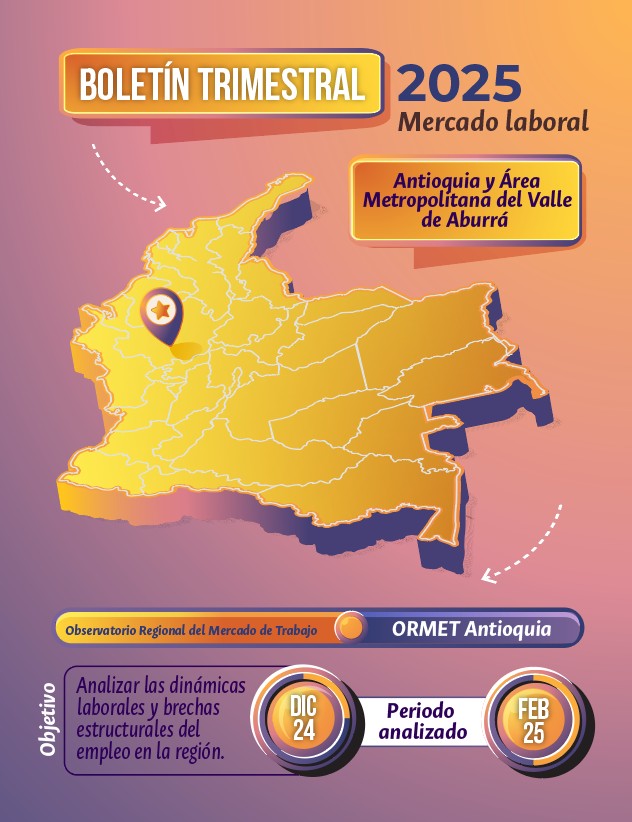 BOLETÍN TRIMESTRAL 2025
Mercado laboral

Antioquia y Área Metropolitana del Valle de Aburrá

Observatorio Regional del Mercado de Trabajo
ORMET Antioquia

Objetivo
Analizar las dinámicas laborales y brechas estructurales del empleo en la región.

DIC 24
Periodo analizado
FEB 25